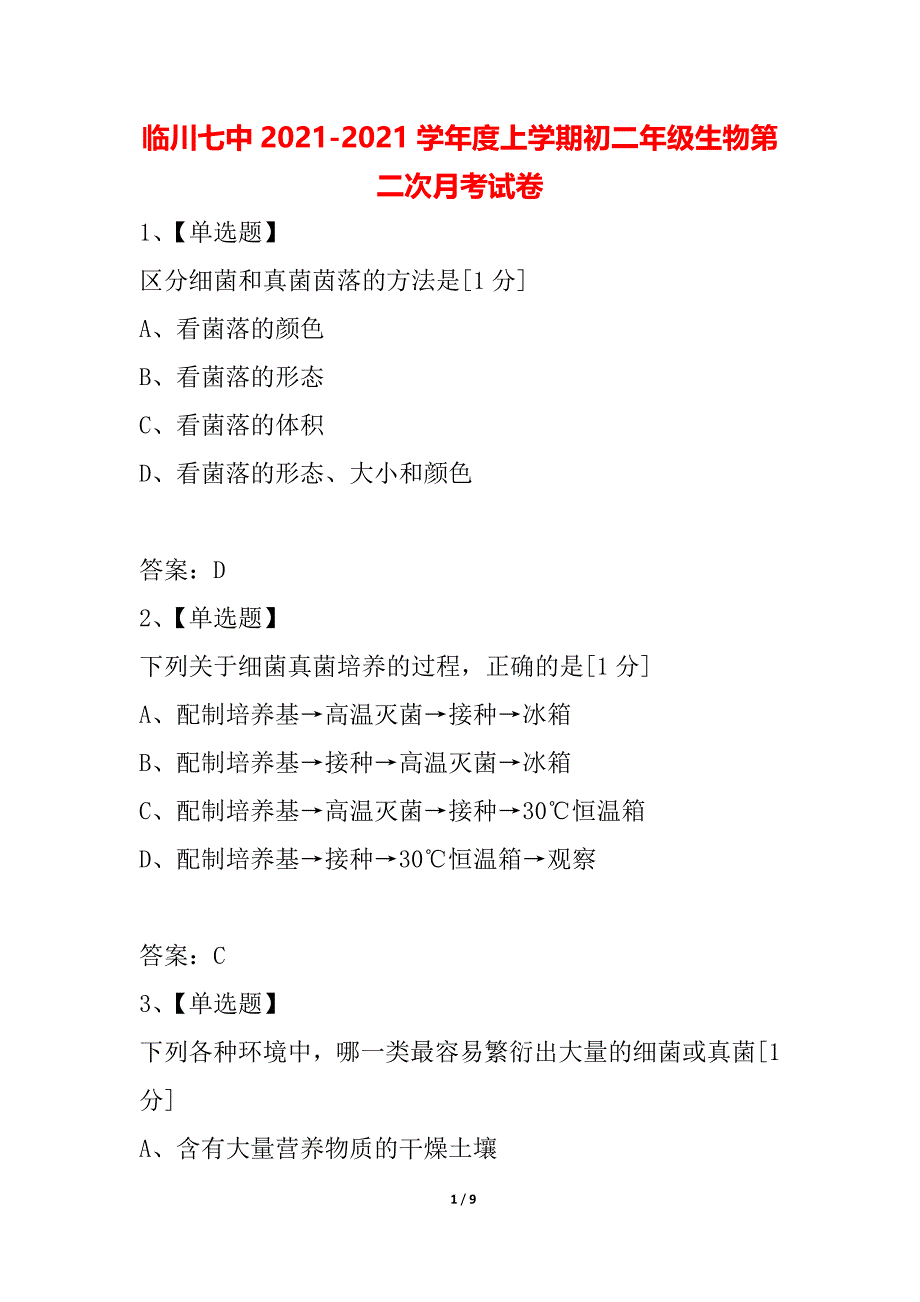 临川七中 2021-2021 学年度上学期初二年级生物第二次月考试卷

1、【单选题】

区分细菌和真菌茵落的方法是[1 分]

A、看菌落的颜色

B、看菌落的形态

C、看菌落的体积

D、看菌落的形态、大小和颜色

答案：D

2、【单选题】

下列关于细菌真菌培养的过程，正确的是[1 分]

A、配制培养基→高温灭菌→接种→冰箱

B、配制培养基→接种→高温灭菌→冰箱

C、配制培养基→高温灭菌→接种→30℃恒温箱

D、配制培养基→接种→30℃恒温箱→观察

答案：C

3、【单选题】

下列各种环境中，哪一类最容易繁衍出大量的细菌或真菌[1 分]

A、含有大量营养物质的干燥土壤

1 / 9